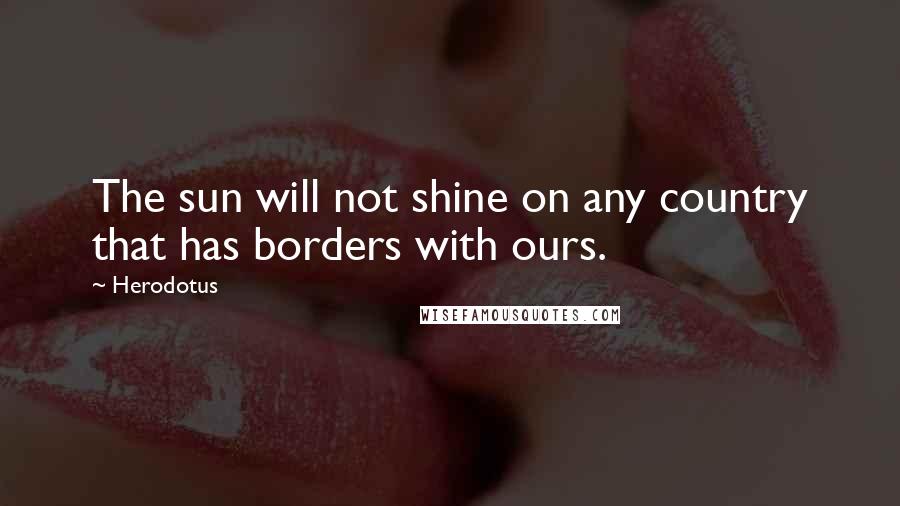 The sun will not shine on any country that has borders with ours.

~ Herodotus

WISEFAMOUSQUOTES.COM